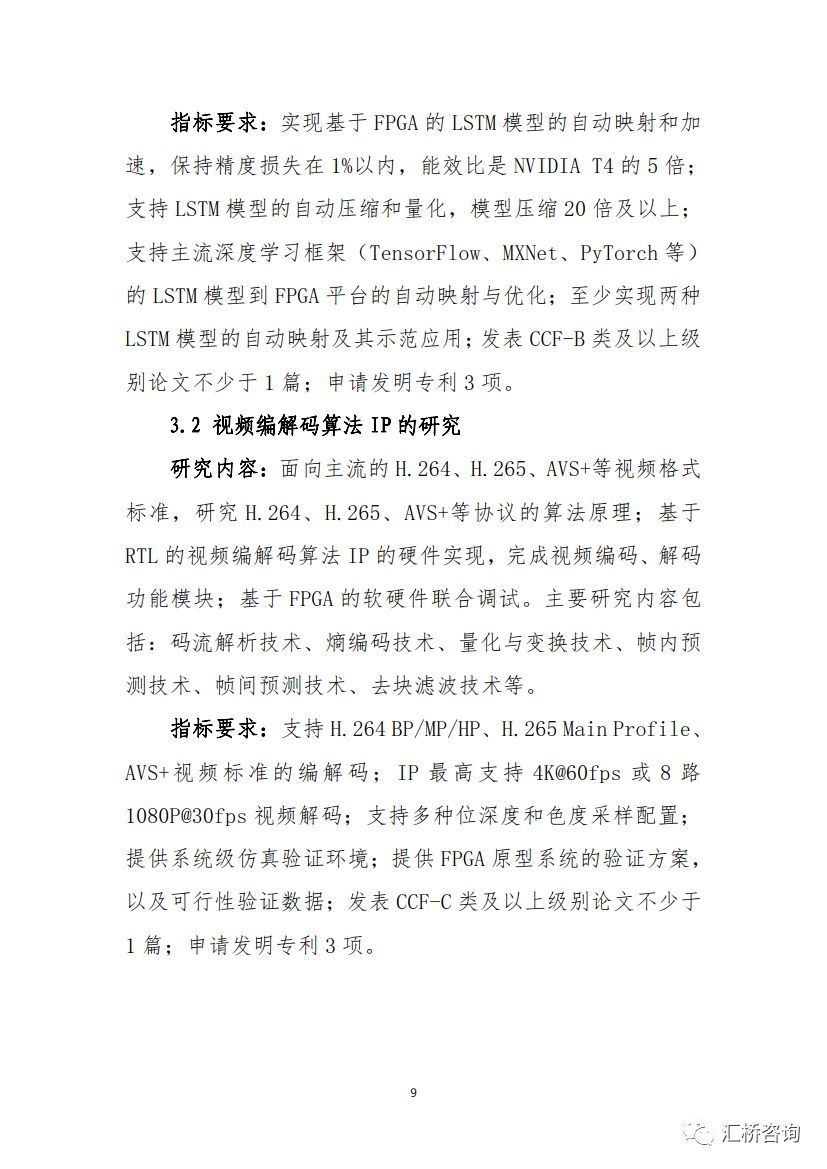 指标要求：实现基于FPGA的LSTM模型的自动映射和加速，保持精度损失在1%以内，能效比是NVIDIA T4的5倍；支持LSTM模型的自动压缩和量化，模型压缩20倍及以上；支持主流深度学习框架（TensorFlow、MXNet、PyTorch等）的LSTM模型到FPGA平台的自动映射与优化；至少实现两种LSTM模型的自动映射及其示范应用；发表CCF-B类及以上级别论文不少于1篇；申请发明专利3项。

3.2 视频编解码算法IP的研究

研究内容：面向主流的H.264、H.265、AVS+等视频格式标准，研究H.264、H.265、AVS+等协议的算法原理；基于RTL的视频编解码算法IP的硬件实现，完成视频编码、解码功能模块；基于FPGA的软硬件联合调试。主要研究内容包括：码流解析技术、熵编码技术、量化与变换技术、帧内预测技术、帧间预测技术、去块滤波技术等。

指标要求：支持H.264 BP/MP/HP、H.265 Main Profile、AVS+视频标准的编解码；IP最高支持4K@60fps或8路1080P@30fps视频解码；支持多种位深度和色度采样配置；提供系统级仿真验证环境；提供FPGA原型系统的验证方案，以及可行性验证数据；发表CCF-C类及以上级别论文不少于1篇；申请发明专利3项。

9

汇桥咨询